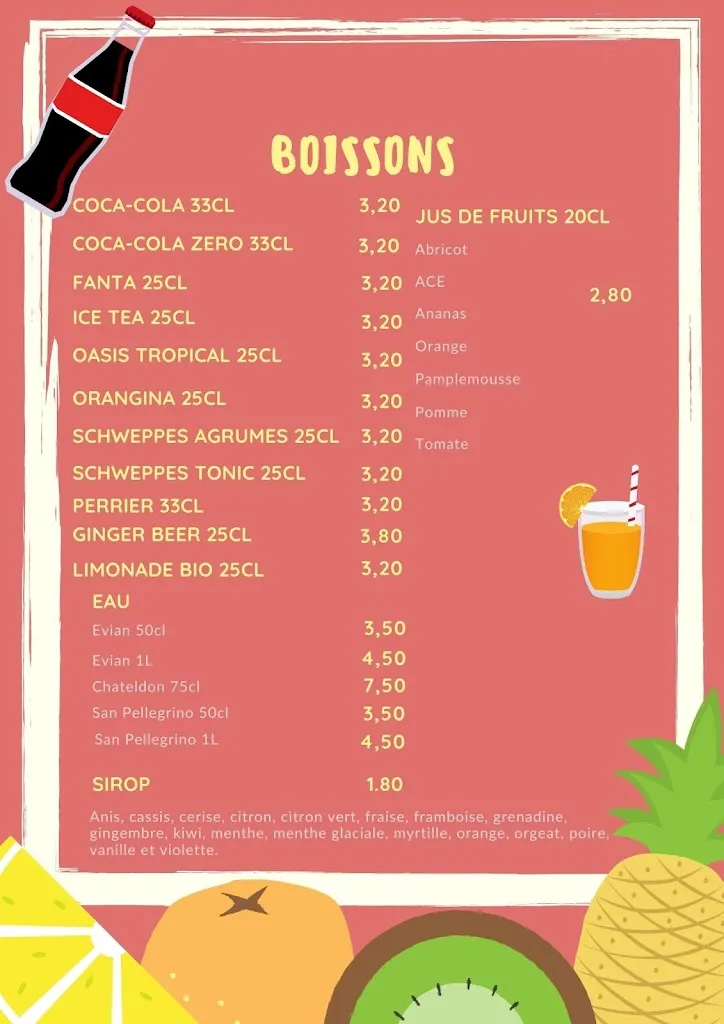 BOISSONS

COCA-COLA 33CL 3,20
COCA-COLA ZERO 33CL 3,20
FANTA 25CL 3,20
ICE TEA 25CL 3,20
OASIS TROPICAL 25CL 3,20
ORANGINA 25CL 3,20
SCHWEPPES AGRUMES 25CL 3,20
SCHWEPPES TONIC 25CL 3,20
PERRIER 33CL 3,20
GINGER BEER 25CL 3,80
LIMONADE BIO 25CL 3,20

EAU
Evian 50cl 3,50
Evian 1L 4,50
Chateldon 75cl 7,50
San Pellegrino 50cl 3,50
San Pellegrino 1L 4,50

SIROP 1.80

Anis, cassis, cerise, citron, citron vert, fraise, framboise, grenadine, gingembre, kiwi, menthe, menthe glaciale, myrtille, orange, orgeat, poire, vanille et violette.

JUS DE FRUITS 20CL
Abricot
ACE
Ananas
Orange
Pamplemousse
Pomme
Tomate
2,80